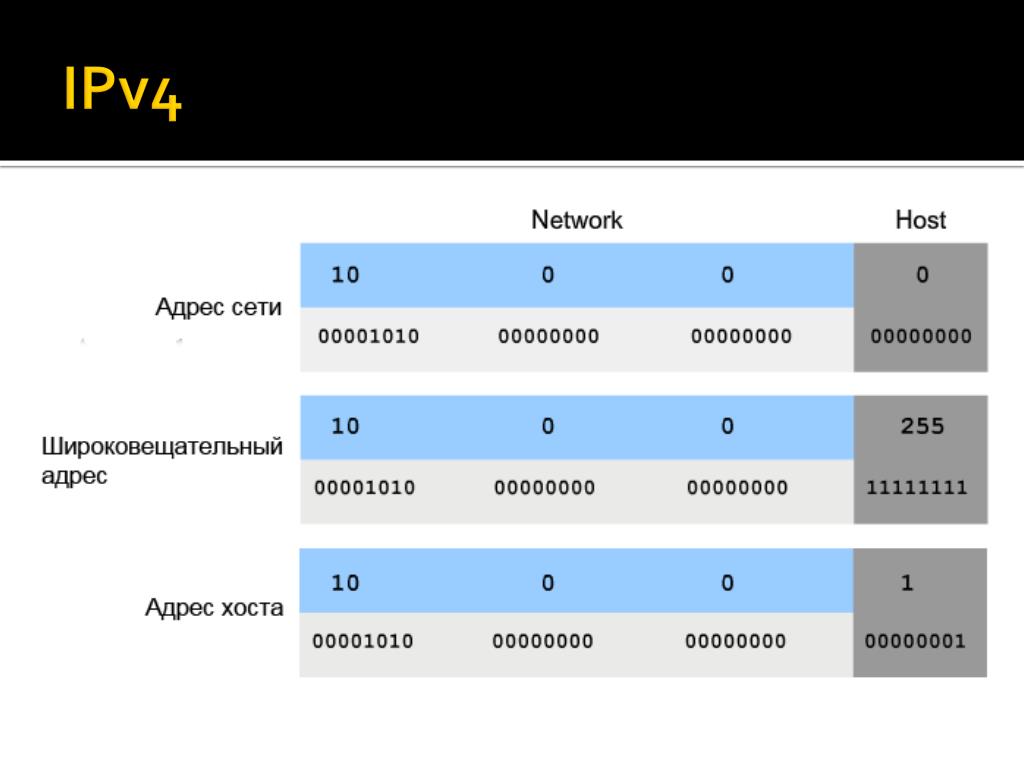 IPv4

| | Network | | | Host |
|---|---|---|---|---|
| Адрес сети | 10 | 0 | 0 | 0 |
| | 00001010 | 00000000 | 00000000 | 00000000 |
| Широковещательный адрес | 10 | 0 | 0 | 255 |
| | 00001010 | 00000000 | 00000000 | 11111111 |
| Адрес хоста | 10 | 0 | 0 | 1 |
| | 00001010 | 00000000 | 00000000 | 00000001 |